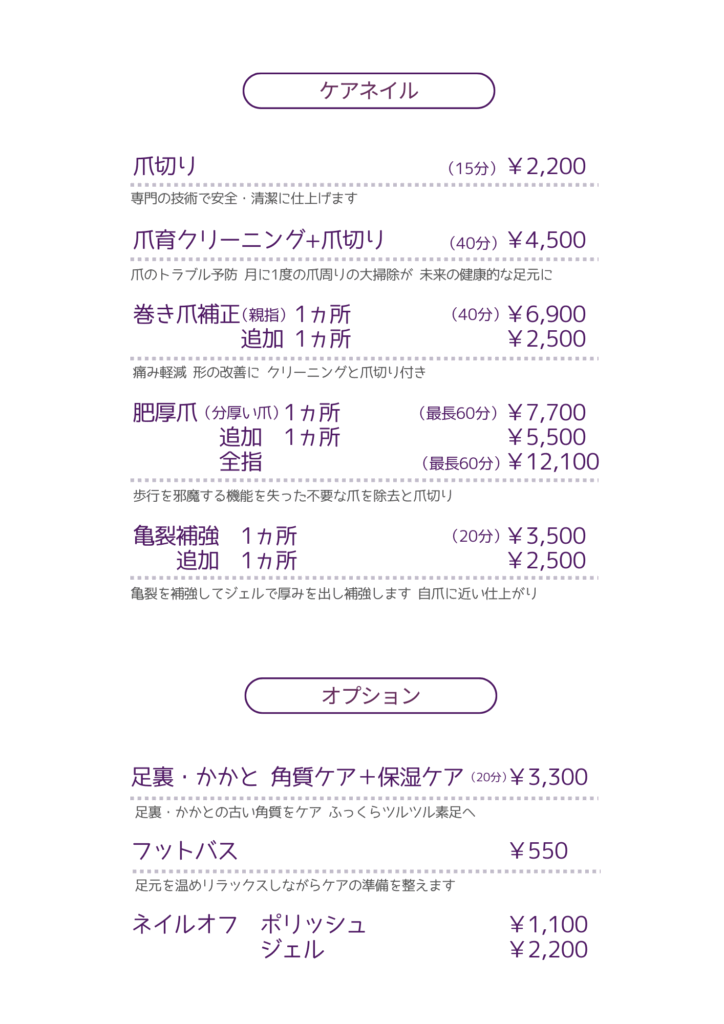 ケアネイル

爪切り （15分）￥2,200

専門の技術で安全・清潔に仕上げます

爪育クリーニング+爪切り （40分）￥4,500

爪のトラブル予防 月に1度の爪周りの大掃除が 未来の健康的な足元に

巻き爪補正（親指）1ヵ所 （40分）￥6,900
追加 1ヵ所 ￥2,500

痛み軽減 形の改善に クリーニングと爪切り付き

肥厚爪（分厚い爪）1ヵ所 （最長60分）￥7,700
追加 1ヵ所 ￥5,500
全指 （最長60分）￥12,100

歩行を邪魔する機能を失った不要な爪を除去と爪切り

亀裂補強 1ヵ所 （20分）￥3,500
追加 1ヵ所 ￥2,500

亀裂を補強してジェルで厚みを出し補強します 自爪に近い仕上がり

オプション

足裏・かかと 角質ケア＋保湿ケア（20分）￥3,300

足裏・かかとの古い角質をケア ふっくらツルツル素足へ

フットバス ￥550

足元を温めリラックスしながらケアの準備を整えます

ネイルオフ ポリッシュ ￥1,100
ジェル ￥2,200